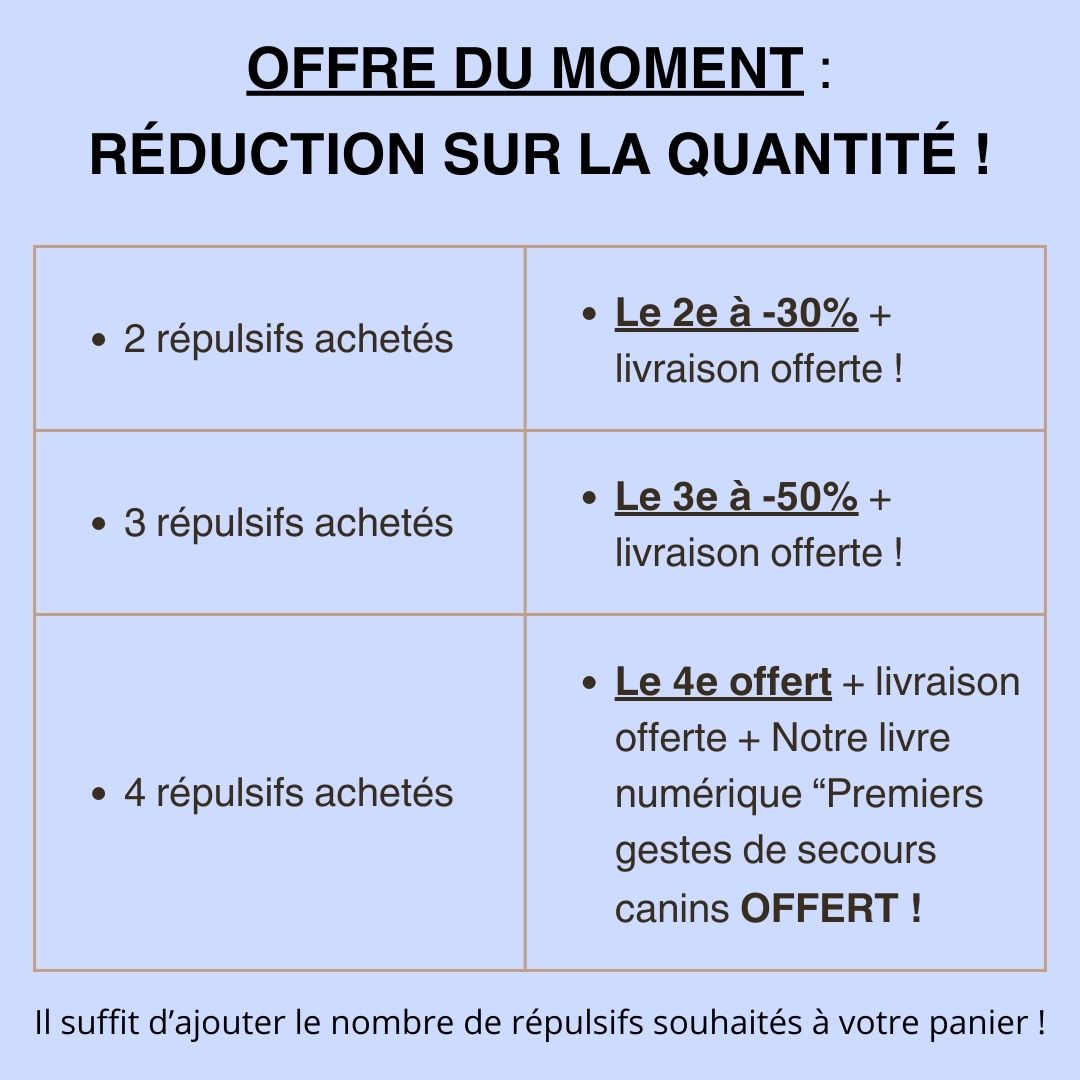 OFFRE DU MOMENT :
RÉDUCTION SUR LA QUANTITÉ !

| | |
|---|---|
| • 2 répulsifs achetés | • Le 2e à -30% + livraison offerte ! |
| • 3 répulsifs achetés | • Le 3e à -50% + livraison offerte ! |
| • 4 répulsifs achetés | • Le 4e offert + livraison offerte + Notre livre numérique “Premiers gestes de secours canins OFFERT ! |

Il suffit d’ajouter le nombre de répulsifs souhaités à votre panier !